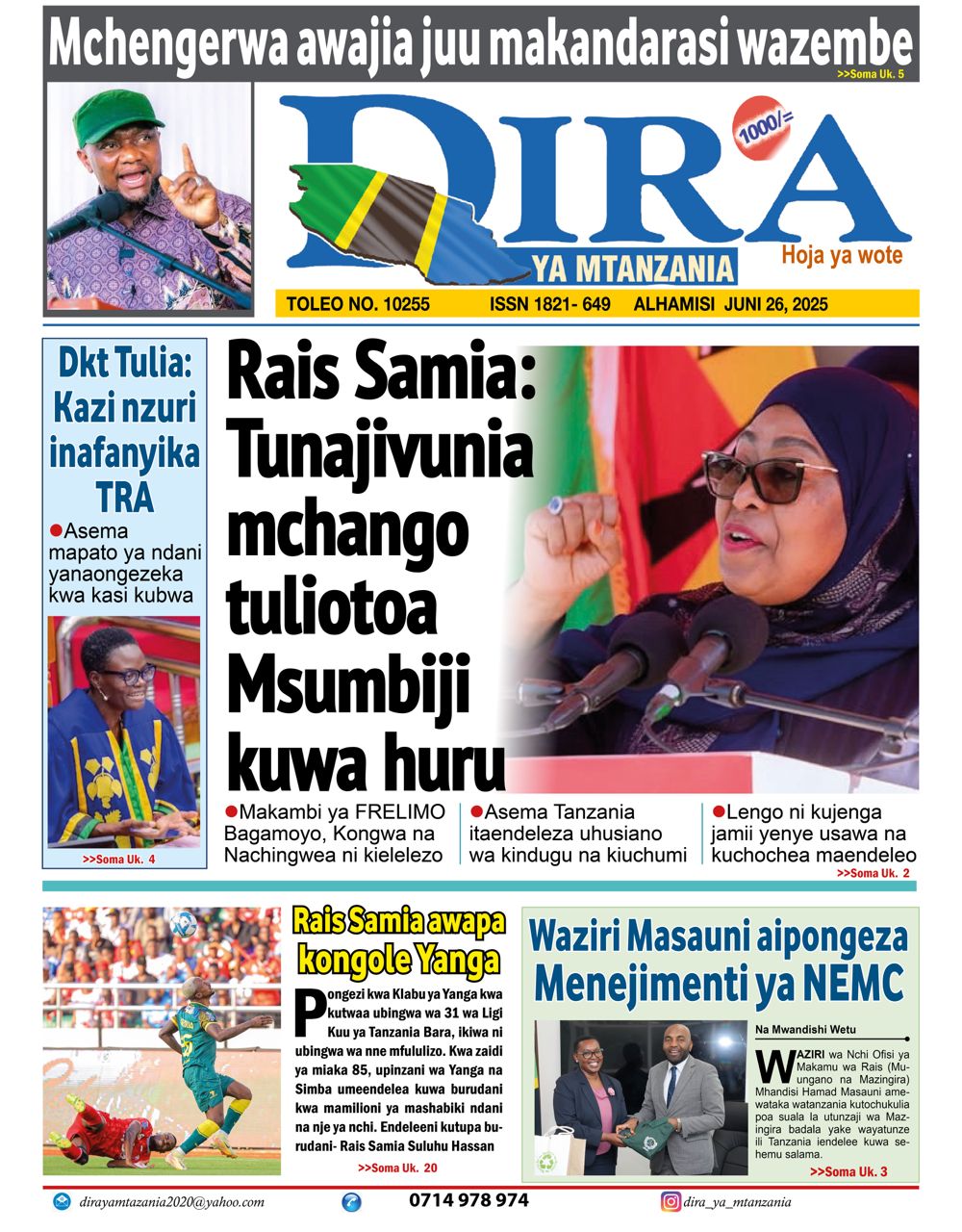 Mchengerwa awajia juu makandarasi wazembe
>>Soma Uk. 5

DIRA
1000/=
YA MTANZANIA
Hoja ya wote

TOLEO NO. 10255 ISSN 1821- 649 ALHAMISI JUNI 26, 2025

Dkt Tulia: Kazi nzuri inafanyika TRA

●Asema mapato ya ndani yanaongezeka kwa kasi kubwa

>>Soma Uk. 4

Rais Samia: Tunajivunia mchango tuliotoa Msumbiji kuwa huru

●Makambi ya FRELIMO Bagamoyo, Kongwa na Nachingwea ni kielelezo

●Asema Tanzania itaendeleza uhusiano wa kindugu na kiuchumi

●Lengo ni kujenga jamii yenye usawa na kuchochea maendeleo

>>Soma Uk. 2

Rais Samia awapa kongole Yanga

Pongezi kwa Klabu ya Yanga kwa kutwaa ubingwa wa 31 wa Ligi Kuu ya Tanzania Bara, ikiwa ni ubingwa wa nne mfululizo. Kwa zaidi ya miaka 85, upinzani wa Yanga na Simba umeendelea kuwa burudani kwa mamilioni ya mashabiki ndani na nje ya nchi. Endeleeni kutupa burudani- Rais Samia Suluhu Hassan

>>Soma Uk. 20

Waziri Masauni aipongeza Menejimenti ya NEMC

Na Mwandishi Wetu

WAZIRI wa Nchi Ofisi ya Makamu wa Rais (Muungano na Mazingira) Mhandisi Hamad Masauni amewataka watanzania kutochukulia poa suala la utunzaji wa Mazingira badala yake wayatunze ili Tanzania iendelee kuwa sehemu salama.

>>Soma Uk. 3

dirayamtazania2020@yahoo.com 0714 978 974 dira_ya_mtanzania